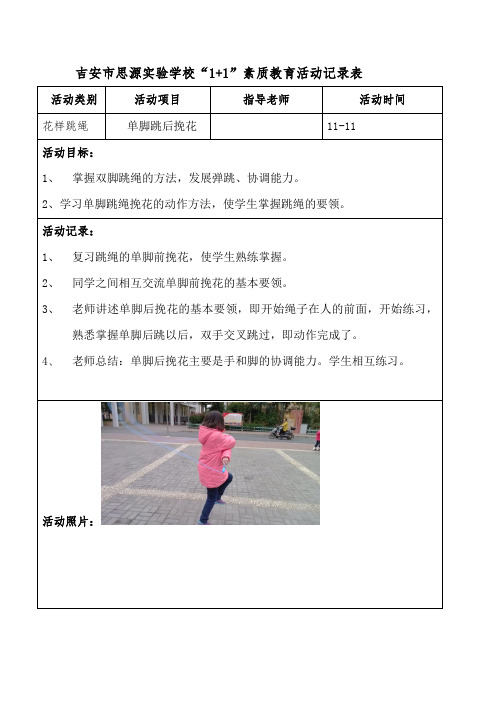 吉安市思源实验学校“1+1”素质教育活动记录表

| 活动类别 | 活动项目 | 指导老师 | 活动时间 |
|---|---|---|---|
| 花样跳绳 | 单脚跳后挽花 |  | 11-11 |

活动目标：

1、 掌握双脚跳绳的方法，发展弹跳、协调能力。

2、学习单脚跳绳挽花的动作方法，使学生掌握跳绳的要领。

活动记录：

1、 复习跳绳的单脚前挽花，使学生熟练掌握。

2、 同学之间相互交流单脚前挽花的基本要领。

3、 老师讲述单脚后挽花的基本要领，即开始绳子在人的前面，开始练习，熟悉掌握单脚后跳以后，双手交叉跳过，即动作完成了。

4、 老师总结：单脚后挽花主要是手和脚的协调能力。学生相互练习。

活动照片：